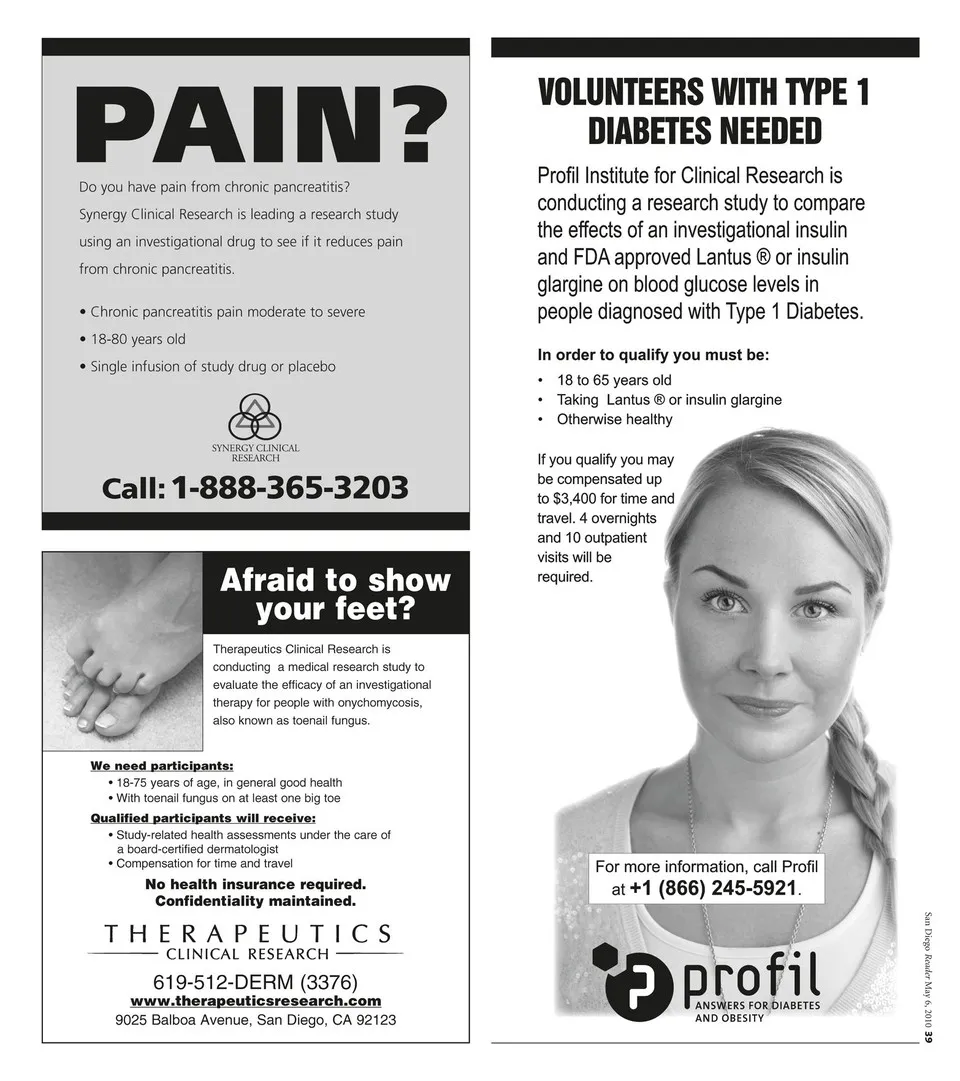 PAIN?

Do you have pain from chronic pancreatitis? Synergy Clinical Research is leading a research study using an investigational drug to see if it reduces pain from chronic pancreatitis.

• Chronic pancreatitis pain moderate to severe
• 18-80 years old
• Single infusion of study drug or placebo

SYNERGY CLINICAL RESEARCH

Call: 1-888-365-3203

Afraid to show your feet?

Therapeutics Clinical Research is conducting a medical research study to evaluate the efficacy of an investigational therapy for people with onychomycosis, also known as toenail fungus.

We need participants:
• 18-75 years of age, in general good health
• With toenail fungus on at least one big toe

Qualified participants will receive:
• Study-related health assessments under the care of a board-certified dermatologist
• Compensation for time and travel

No health insurance required.
Confidentiality maintained.

THERAPEUTICS
CLINICAL RESEARCH

619-512-DERM (3376)
www.therapeuticsresearch.com
9025 Balboa Avenue, San Diego, CA 92123

VOLUNTEERS WITH TYPE 1 DIABETES NEEDED

Profil Institute for Clinical Research is conducting a research study to compare the effects of an investigational insulin and FDA approved Lantus ® or insulin glargine on blood glucose levels in people diagnosed with Type 1 Diabetes.

In order to qualify you must be:
• 18 to 65 years old
• Taking Lantus ® or insulin glargine
• Otherwise healthy

If you qualify you may be compensated up to $3,400 for time and travel. 4 overnights and 10 outpatient visits will be required.

For more information, call Profil at +1 (866) 245-5921.

profil
ANSWERS FOR DIABETES AND OBESITY

San Diego Reader May 6, 2010 39